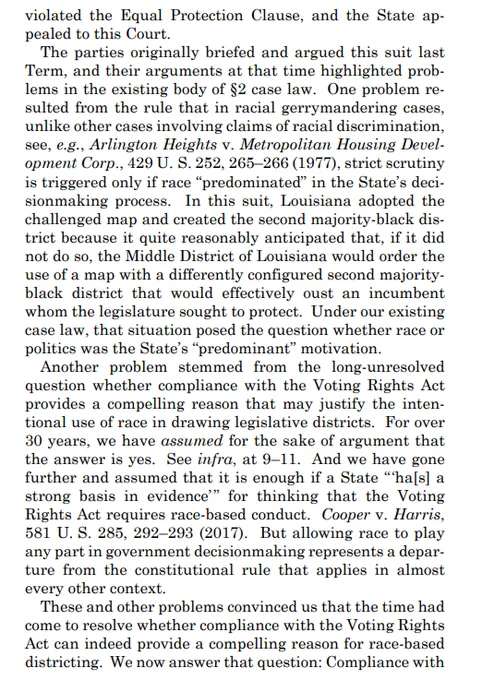 violated the Equal Protection Clause, and the State appealed to this Court.

The parties originally briefed and argued this suit last Term, and their arguments at that time highlighted problems in the existing body of §2 case law. One problem resulted from the rule that in racial gerrymandering cases, unlike other cases involving claims of racial discrimination, see, e.g., Arlington Heights v. Metropolitan Housing Development Corp., 429 U. S. 252, 265–266 (1977), strict scrutiny is triggered only if race "predominated" in the State's decisionmaking process. In this suit, Louisiana adopted the challenged map and created the second majority-black district because it quite reasonably anticipated that, if it did not do so, the Middle District of Louisiana would order the use of a map with a differently configured second majority-black district that would effectively oust an incumbent whom the legislature sought to protect. Under our existing case law, that situation posed the question whether race or politics was the State's "predominant" motivation.

Another problem stemmed from the long-unresolved question whether compliance with the Voting Rights Act provides a compelling reason that may justify the intentional use of race in drawing legislative districts. For over 30 years, we have assumed for the sake of argument that the answer is yes. See infra, at 9–11. And we have gone further and assumed that it is enough if a State "'ha[s] a strong basis in evidence'" for thinking that the Voting Rights Act requires race-based conduct. Cooper v. Harris, 581 U. S. 285, 292–293 (2017). But allowing race to play any part in government decisionmaking represents a departure from the constitutional rule that applies in almost every other context.

These and other problems convinced us that the time had come to resolve whether compliance with the Voting Rights Act can indeed provide a compelling reason for race-based districting. We now answer that question: Compliance with